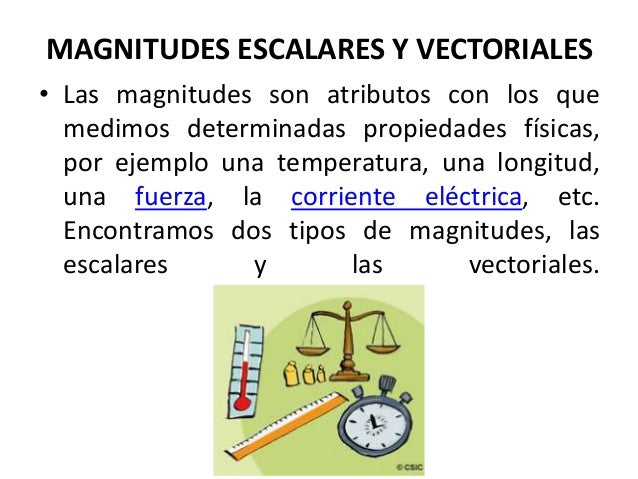 MAGNITUDES ESCALARES Y VECTORIALES

• Las magnitudes son atributos con los que medimos determinadas propiedades físicas, por ejemplo una temperatura, una longitud, una fuerza, la corriente eléctrica, etc. Encontramos dos tipos de magnitudes, las escalares y las vectoriales.

©CSIC